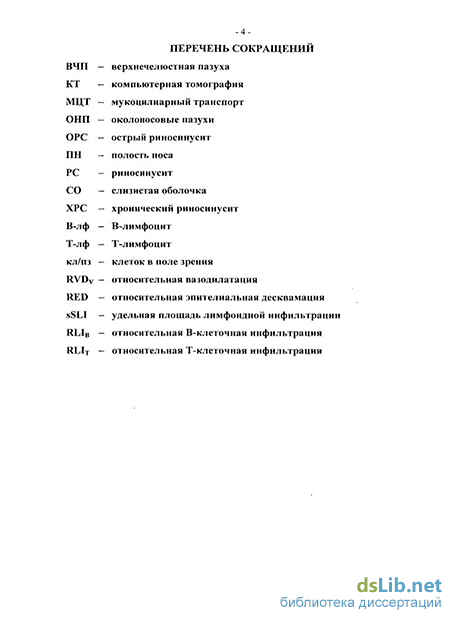 - 4 -

ПЕРЕЧЕНЬ СОКРАЩЕНИЙ

ВЧП – верхнечелюстная пазуха
КТ – компьютерная томография
МЦТ – мукоцилиарный транспорт
ОНП – околоносовые пазухи
ОРС – острый риносинусит
ПН – полость носа
РС – риносинусит
СО – слизистая оболочка
ХРС – хронический риносинусит
В-лф – В-лимфоцит
Т-лф – Т-лимфоцит
кл/пз – клеток в поле зрения
$RVD_V$ – относительная вазодилатация
RED – относительная эпителиальная десквамация
sSLI – удельная площадь лимфоидной инфильтрации
$RLI_B$ – относительная В-клеточная инфильтрация
$RLI_T$ – относительная Т-клеточная инфильтрация

dsLib.net
библиотека диссертаций